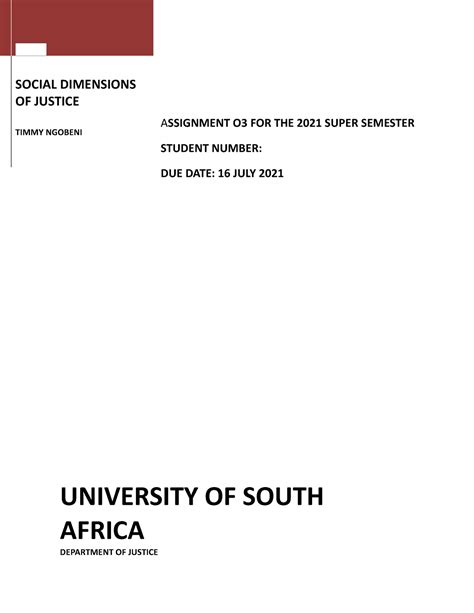 SOCIAL DIMENSIONS OF JUSTICE

TIMMY NGOBENI

ASSIGNMENT O3 FOR THE 2021 SUPER SEMESTER

STUDENT NUMBER:

DUE DATE: 16 JULY 2021

UNIVERSITY OF SOUTH AFRICA

DEPARTMENT OF JUSTICE